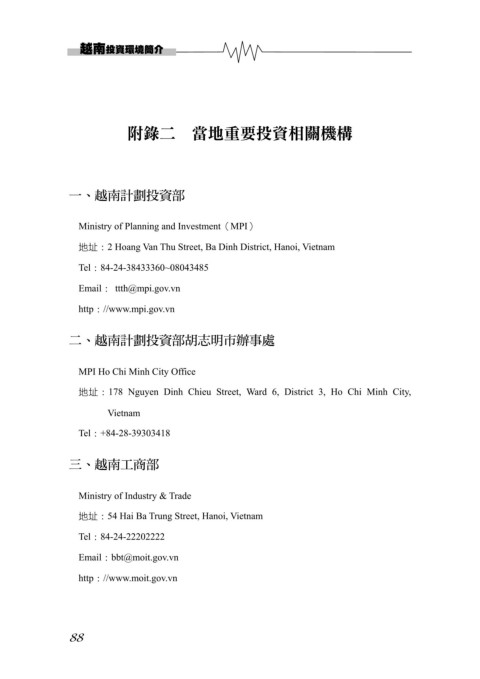 越南投資環境簡介

附錄二　當地重要投資相關機構

一、越南計劃投資部

Ministry of Planning and Investment（MPI）

地址：2 Hoang Van Thu Street, Ba Dinh District, Hanoi, Vietnam

Tel：84-24-38433360~08043485

Email： ttth@mpi.gov.vn

http：//www.mpi.gov.vn

二、越南計劃投資部胡志明市辦事處

MPI Ho Chi Minh City Office

地址：178 Nguyen Dinh Chieu Street, Ward 6, District 3, Ho Chi Minh City, Vietnam

Tel：+84-28-39303418

三、越南工商部

Ministry of Industry & Trade

地址：54 Hai Ba Trung Street, Hanoi, Vietnam

Tel：84-24-22202222

Email：bbt@moit.gov.vn

http：//www.moit.gov.vn

88